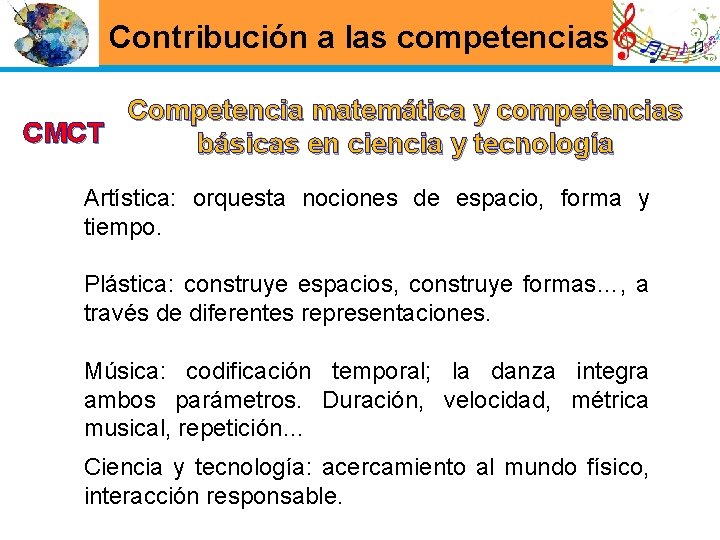 Contribución a las competencias

CMCT

Competencia matemática y competencias básicas en ciencia y tecnología

Artística: orquesta nociones de espacio, forma y tiempo.

Plástica: construye espacios, construye formas…, a través de diferentes representaciones.

Música: codificación temporal; la danza integra ambos parámetros. Duración, velocidad, métrica musical, repetición…

Ciencia y tecnología: acercamiento al mundo físico, interacción responsable.